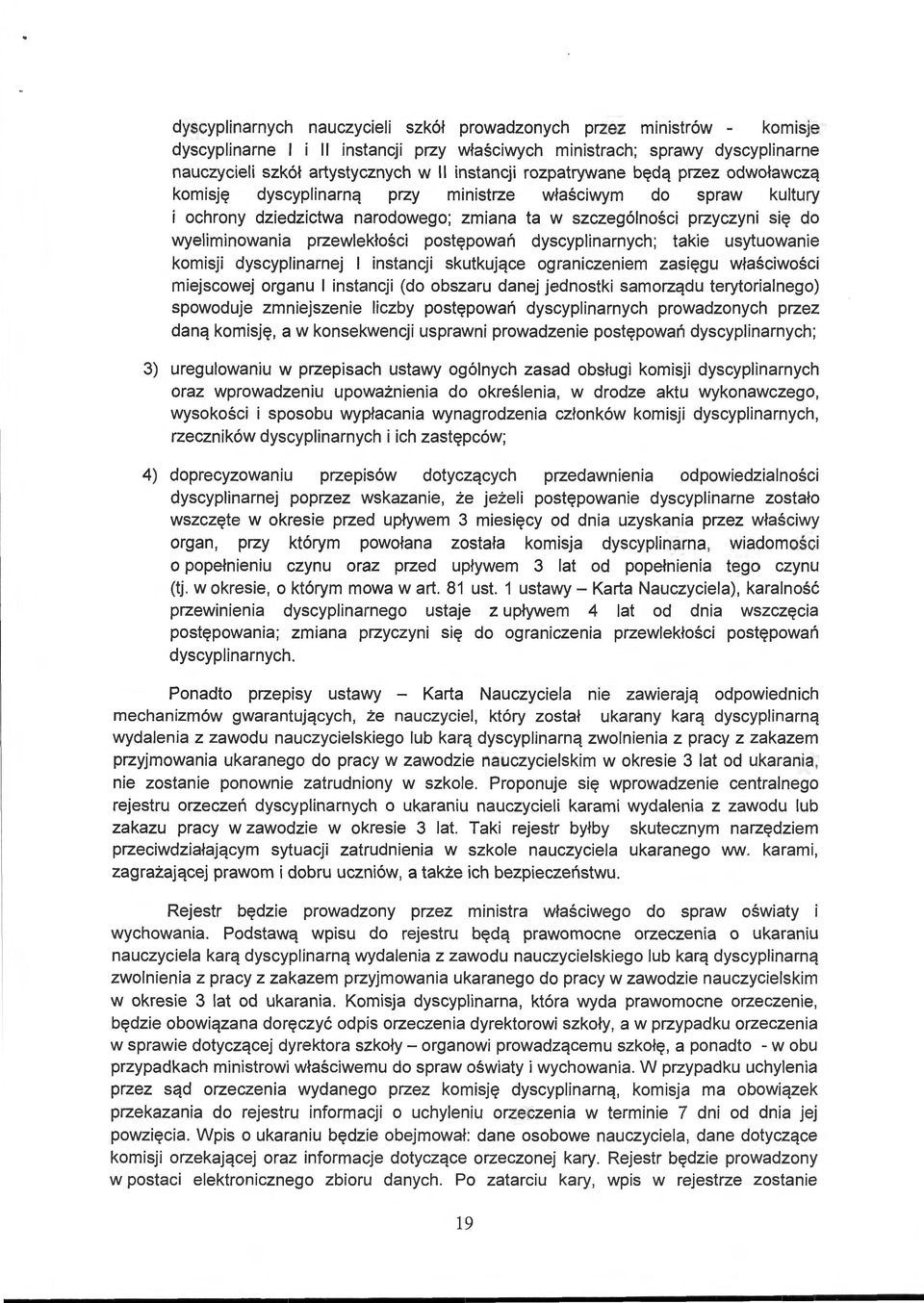 dyscyplinarnych nauczycieli szkół prowadzonych przez ministrów - komisje dyscyplinarne I i II instancji przy właściwych ministrach; sprawy dyscyplinarne nauczycieli szkół artystycznych w II instancji rozpatrywane będą przez odwoławczą komisję dyscyplinarną przy ministrze właściwym do spraw kultury i ochrony dziedzictwa narodowego; zmiana ta w szczególności przyczyni się do wyeliminowania przewlekłości postępowań dyscyplinarnych; takie usytuowanie komisji dyscyplinarnej I instancji skutkujące ograniczeniem zasięgu właściwości miejscowej organu I instancji (do obszaru danej jednostki samorządu terytorialnego) spowoduje zmniejszenie liczby postępowań dyscyplinarnych prowadzonych przez daną komisję, a w konsekwencji usprawni prowadzenie postępowań dyscyplinarnych;

3) uregulowaniu w przepisach ustawy ogólnych zasad obsługi komisji dyscyplinarnych oraz wprowadzeniu upoważnienia do określenia, w drodze aktu wykonawczego, wysokości i sposobu wypłacania wynagrodzenia członków komisji dyscyplinarnych, rzeczników dyscyplinarnych i ich zastępców;

4) doprecyzowaniu przepisów dotyczących przedawnienia odpowiedzialności dyscyplinarnej poprzez wskazanie, że jeżeli postępowanie dyscyplinarne zostało wszczęte w okresie przed upływem 3 miesięcy od dnia uzyskania przez właściwy organ, przy którym powołana została komisja dyscyplinarna, wiadomości o popełnieniu czynu oraz przed upływem 3 lat od popełnienia tego czynu (tj. w okresie, o którym mowa w art. 81 ust. 1 ustawy – Karta Nauczyciela), karalność przewinienia dyscyplinarnego ustaje z upływem 4 lat od dnia wszczęcia postępowania; zmiana przyczyni się do ograniczenia przewlekłości postępowań dyscyplinarnych.

Ponadto przepisy ustawy – Karta Nauczyciela nie zawierają odpowiednich mechanizmów gwarantujących, że nauczyciel, który został ukarany karą dyscyplinarną wydalenia z zawodu nauczycielskiego lub karą dyscyplinarną zwolnienia z pracy z zakazem przyjmowania ukaranego do pracy w zawodzie nauczycielskim w okresie 3 lat od ukarania, nie zostanie ponownie zatrudniony w szkole. Proponuje się wprowadzenie centralnego rejestru orzeczeń dyscyplinarnych o ukaraniu nauczycieli karami wydalenia z zawodu lub zakazu pracy w zawodzie w okresie 3 lat. Taki rejestr byłby skutecznym narzędziem przeciwdziałającym sytuacji zatrudnienia w szkole nauczyciela ukaranego ww. karami, zagrażającej prawom i dobru uczniów, a także ich bezpieczeństwu.

Rejestr będzie prowadzony przez ministra właściwego do spraw oświaty i wychowania. Podstawą wpisu do rejestru będą prawomocne orzeczenia o ukaraniu nauczyciela karą dyscyplinarną wydalenia z zawodu nauczycielskiego lub karą dyscyplinarną zwolnienia z pracy z zakazem przyjmowania ukaranego do pracy w zawodzie nauczycielskim w okresie 3 lat od ukarania. Komisja dyscyplinarna, która wyda prawomocne orzeczenie, będzie obowiązana doręczyć odpis orzeczenia dyrektorowi szkoły, a w przypadku orzeczenia w sprawie dotyczącej dyrektora szkoły – organowi prowadzącemu szkołę, a ponadto - w obu przypadkach ministrowi właściwemu do spraw oświaty i wychowania. W przypadku uchylenia przez sąd orzeczenia wydanego przez komisję dyscyplinarną, komisja ma obowiązek przekazania do rejestru informacji o uchyleniu orzeczenia w terminie 7 dni od dnia jej powzięcia. Wpis o ukaraniu będzie obejmował: dane osobowe nauczyciela, dane dotyczące komisji orzekającej oraz informacje dotyczące orzeczonej kary. Rejestr będzie prowadzony w postaci elektronicznego zbioru danych. Po zatarciu kary, wpis w rejestrze zostanie

19